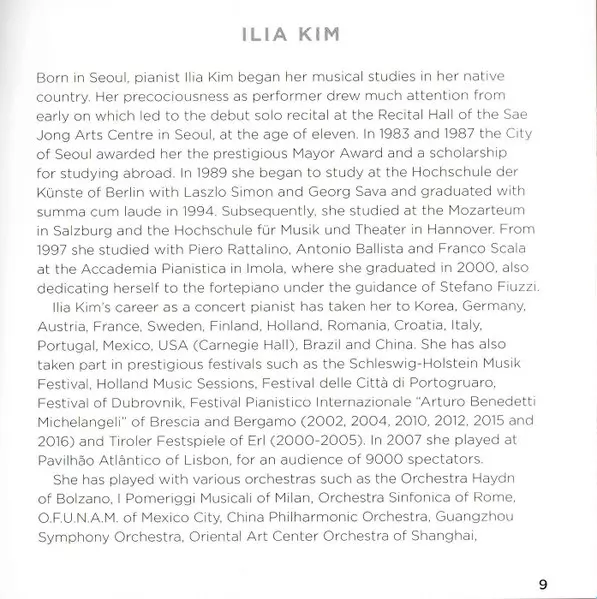 ILIA KIM

Born in Seoul, pianist Ilia Kim began her musical studies in her native country. Her precociousness as performer drew much attention from early on which led to the debut solo recital at the Recital Hall of the Sae Jong Arts Centre in Seoul, at the age of eleven. In 1983 and 1987 the City of Seoul awarded her the prestigious Mayor Award and a scholarship for studying abroad. In 1989 she began to study at the Hochschule der Künste of Berlin with Laszlo Simon and Georg Sava and graduated with summa cum laude in 1994. Subsequently, she studied at the Mozarteum in Salzburg and the Hochschule für Musik und Theater in Hannover. From 1997 she studied with Piero Rattalino, Antonio Ballista and Franco Scala at the Accademia Pianistica in Imola, where she graduated in 2000, also dedicating herself to the fortepiano under the guidance of Stefano Fiuzzi.

Ilia Kim's career as a concert pianist has taken her to Korea, Germany, Austria, France, Sweden, Finland, Holland, Romania, Croatia, Italy, Portugal, Mexico, USA (Carnegie Hall), Brazil and China. She has also taken part in prestigious festivals such as the Schleswig-Holstein Musik Festival, Holland Music Sessions, Festival delle Città di Portogruaro, Festival of Dubrovnik, Festival Pianistico Internazionale "Arturo Benedetti Michelangeli" of Brescia and Bergamo (2002, 2004, 2010, 2012, 2015 and 2016) and Tiroler Festspiele of Erl (2000-2005). In 2007 she played at Pavilhão Atlântico of Lisbon, for an audience of 9000 spectators.

She has played with various orchestras such as the Orchestra Haydn of Bolzano, I Pomeriggi Musicali of Milan, Orchestra Sinfonica of Rome, O.F.U.N.A.M. of Mexico City, China Philharmonic Orchestra, Guangzhou Symphony Orchestra, Oriental Art Center Orchestra of Shanghai,

9